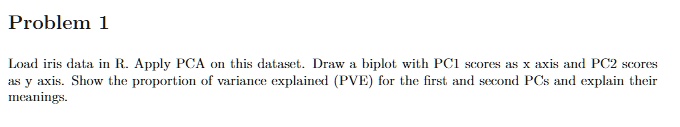 Problem 1

Load iris data in R. Apply PCA on this dataset. Draw a biplot with PC1 scores as x axis and PC2 scores as y axis. Show the proportion of variance explained (PVE) for the first and second PCs and explain their meanings.